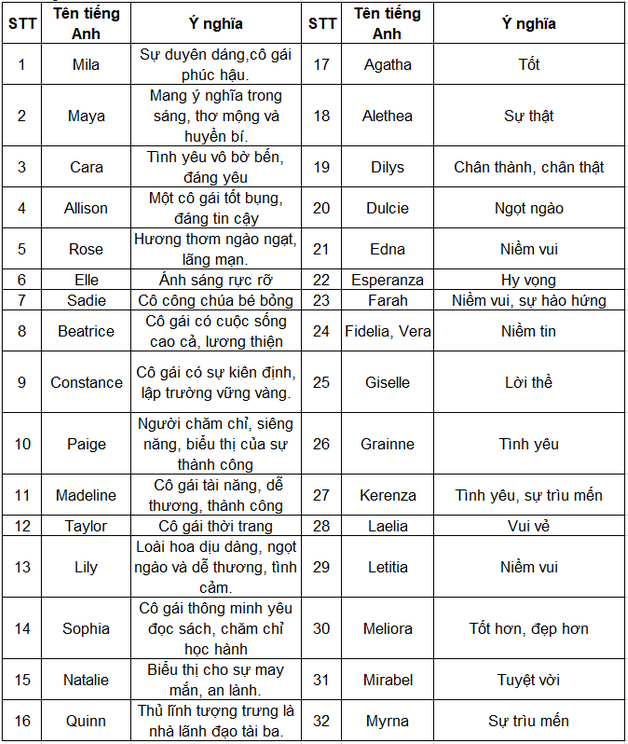 | STT | Tên tiếng Anh | Ý nghĩa | STT | Tên tiếng Anh | Ý nghĩa |
|---|---|---|---|---|---|
| 1 | Mila | Sự duyên dáng,cô gái phúc hậu. | 17 | Agatha | Tốt |
| 2 | Maya | Mang ý nghĩa trong sáng, thơ mộng và huyền bí. | 18 | Alethea | Sự thật |
| 3 | Cara | Tình yêu vô bờ bến, đáng yêu | 19 | Dilys | Chân thành, chân thật |
| 4 | Allison | Một cô gái tốt bụng, đáng tin cậy | 20 | Dulcie | Ngọt ngào |
| 5 | Rose | Hương thơm ngào ngạt, lãng mạn. | 21 | Edna | Niềm vui |
| 6 | Elle | Ánh sáng rực rỡ | 22 | Esperanza | Hy vọng |
| 7 | Sadie | Cô công chúa bé bỏng | 23 | Farah | Niềm vui, sự hào hứng |
| 8 | Beatrice | Cô gái có cuộc sống cao cả, lương thiện | 24 | Fidelia, Vera | Niềm tin |
| 9 | Constance | Cô gái có sự kiên định, lập trường vững vàng. | 25 | Giselle | Lời thề |
| 10 | Paige | Người chăm chỉ, siêng năng, biểu thị của sự thành công | 26 | Grainne | Tình yêu |
| 11 | Madeline | Cô gái tài năng, dễ thương, thành công | 27 | Kerenza | Tình yêu, sự trìu mến |
| 12 | Taylor | Cô gái thời trang | 28 | Laelia | Vui vẻ |
| 13 | Lily | Loài hoa dịu dàng, ngọt ngào và dễ thương, tình cảm. | 29 | Letitia | Niềm vui |
| 14 | Sophia | Cô gái thông minh yêu đọc sách, chăm chỉ học hành | 30 | Meliora | Tốt hơn, đẹp hơn |
| 15 | Natalie | Biểu thị cho sự may mắn, an lành. | 31 | Mirabel | Tuyệt vời |
| 16 | Quinn | Thủ lĩnh tượng trưng là nhà lãnh đạo tài ba. | 32 | Myrna | Sự trìu mến |